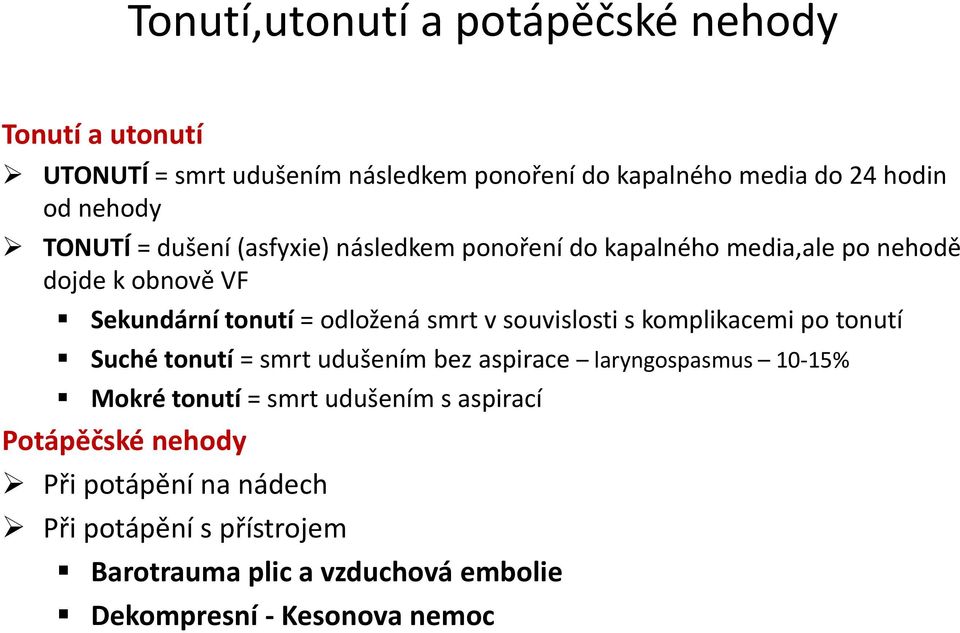 Tonutí,utonutí a potápěčské nehody

Tonutí a utonutí

➢ UTONUTÍ = smrt udušením následkem ponoření do kapalného media do 24 hodin od nehody

➢ TONUTÍ = dušení (asfyxie) následkem ponoření do kapalného media,ale po nehodě dojde k obnově VF

▪ Sekundární tonutí = odložená smrt v souvislosti s komplikacemi po tonutí

▪ Suché tonutí = smrt udušením bez aspirace – laryngospasmus – 10-15%

▪ Mokré tonutí = smrt udušením s aspirací

Potápěčské nehody

➢ Při potápění na nádech

➢ Při potápění s přístrojem

▪ Barotrauma plic a vzduchová embolie

▪ Dekompresní - Kesonova nemoc